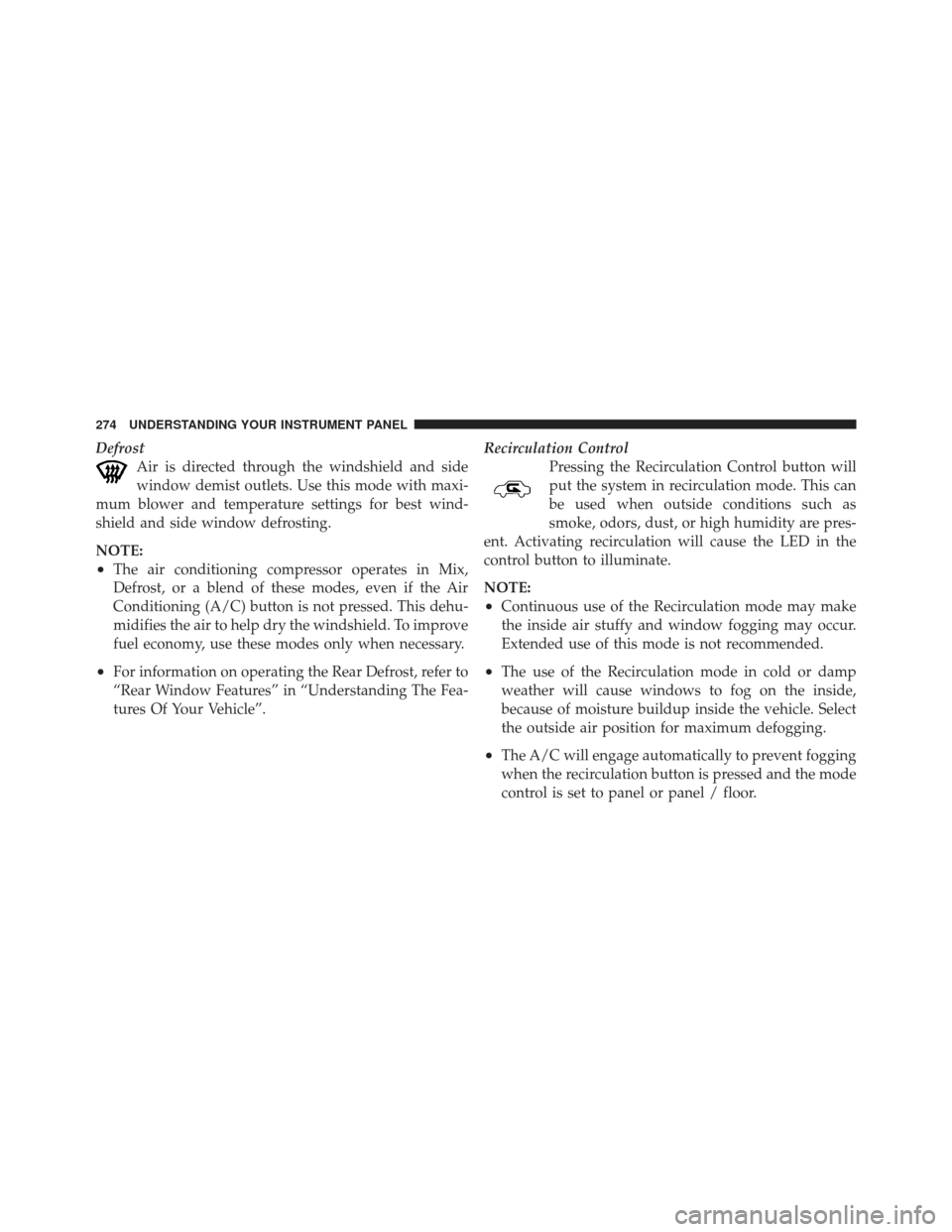 274 UNDERSTANDING YOUR INSTRUMENT PANEL

Defrost

Air is directed through the windshield and side window demist outlets. Use this mode with maximum blower and temperature settings for best windshield and side window defrosting.

NOTE:
• The air conditioning compressor operates in Mix, Defrost, or a blend of these modes, even if the Air Conditioning (A/C) button is not pressed. This dehumidifies the air to help dry the windshield. To improve fuel economy, use these modes only when necessary.
• For information on operating the Rear Defrost, refer to “Rear Window Features” in “Understanding The Features Of Your Vehicle”.

Recirculation Control

Pressing the Recirculation Control button will put the system in recirculation mode. This can be used when outside conditions such as smoke, odors, dust, or high humidity are present. Activating recirculation will cause the LED in the control button to illuminate.

NOTE:
• Continuous use of the Recirculation mode may make the inside air stuffy and window fogging may occur. Extended use of this mode is not recommended.
• The use of the Recirculation mode in cold or damp weather will cause windows to fog on the inside, because of moisture buildup inside the vehicle. Select the outside air position for maximum defogging.
• The A/C will engage automatically to prevent fogging when the recirculation button is pressed and the mode control is set to panel or panel / floor.

carmanualsonline.info